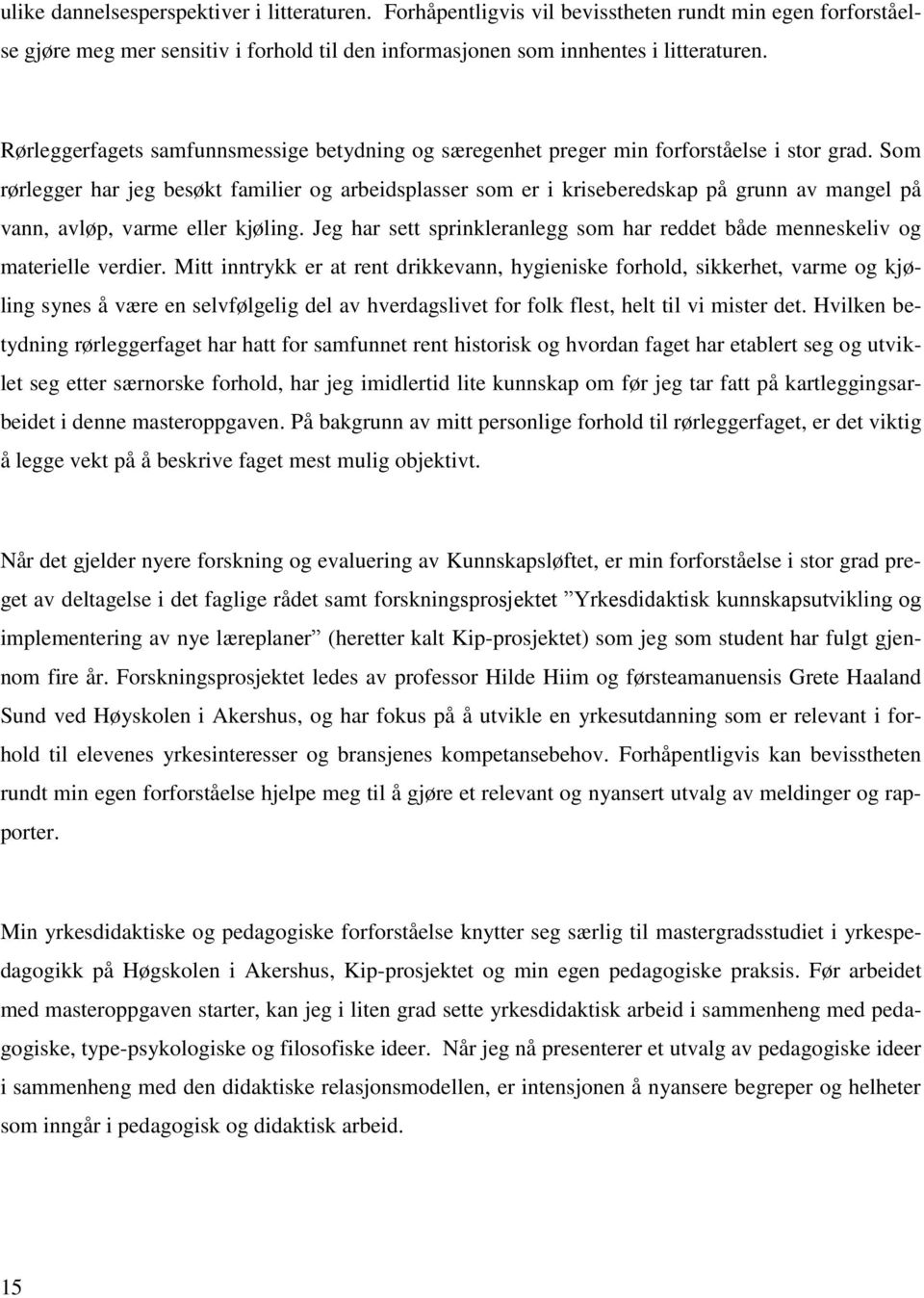 ulike dannelsesperspektiver i litteraturen. Forhåpentligvis vil bevisstheten rundt min egen forforståelse gjøre meg mer sensitiv i forhold til den informasjonen som innhentes i litteraturen.

Rørleggerfagets samfunnsmessige betydning og særegenhet preger min forforståelse i stor grad. Som rørlegger har jeg besøkt familier og arbeidsplasser som er i kriseberedskap på grunn av mangel på vann, avløp, varme eller kjøling. Jeg har sett sprinkleranlegg som har reddet både menneskeliv og materielle verdier. Mitt inntrykk er at rent drikkevann, hygieniske forhold, sikkerhet, varme og kjøling synes å være en selvfølgelig del av hverdagslivet for folk flest, helt til vi mister det. Hvilken betydning rørleggerfaget har hatt for samfunnet rent historisk og hvordan faget har etablert seg og utviklet seg etter særnorske forhold, har jeg imidlertid lite kunnskap om før jeg tar fatt på kartleggingsarbeidet i denne masteroppgaven. På bakgrunn av mitt personlige forhold til rørleggerfaget, er det viktig å legge vekt på å beskrive faget mest mulig objektivt.

Når det gjelder nyere forskning og evaluering av Kunnskapsløftet, er min forforståelse i stor grad preget av deltagelse i det faglige rådet samt forskningsprosjektet ”Yrkesdidaktisk kunnskapsutvikling og implementering av nye læreplaner” (heretter kalt Kip-prosjektet) som jeg som student har fulgt gjennom fire år. Forskningsprosjektet ledes av professor Hilde Hiim og førsteamanuensis Grete Haaland Sund ved Høyskolen i Akershus, og har fokus på å utvikle en yrkesutdanning som er relevant i forhold til elevenes yrkesinteresser og bransjenes kompetansebehov. Forhåpentligvis kan bevisstheten rundt min egen forforståelse hjelpe meg til å gjøre et relevant og nyansert utvalg av meldinger og rapporter.

Min yrkesdidaktiske og pedagogiske forforståelse knytter seg særlig til mastergradsstudiet i yrkespedagogikk på Høgskolen i Akershus, Kip-prosjektet og min egen pedagogiske praksis. Før arbeidet med masteroppgaven starter, kan jeg i liten grad sette yrkesdidaktisk arbeid i sammenheng med pedagogiske, type-psykologiske og filosofiske ideer. Når jeg nå presenterer et utvalg av pedagogiske ideer i sammenheng med den didaktiske relasjonsmodellen, er intensjonen å nyansere begreper og helheter som inngår i pedagogisk og didaktisk arbeid.

15